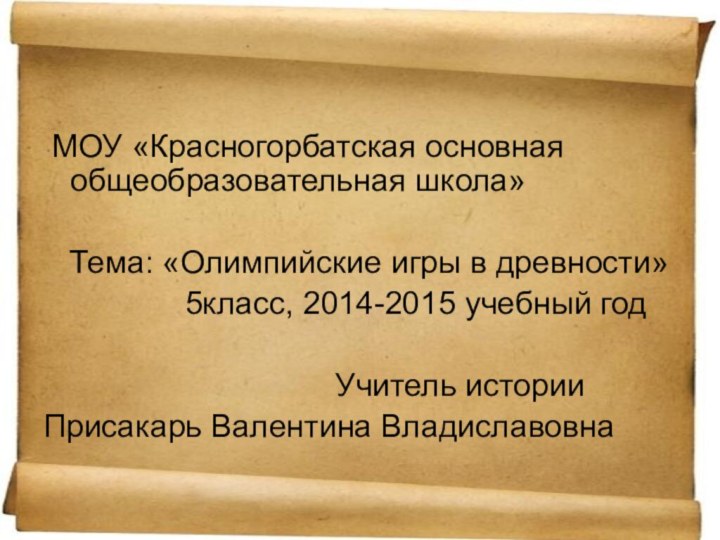 МОУ «Красногорбатская основная общеобразовательная школа»

Тема: «Олимпийские игры в древности»
5класс, 2014-2015 учебный год

Учитель истории
Присакарь Валентина Владиславовна